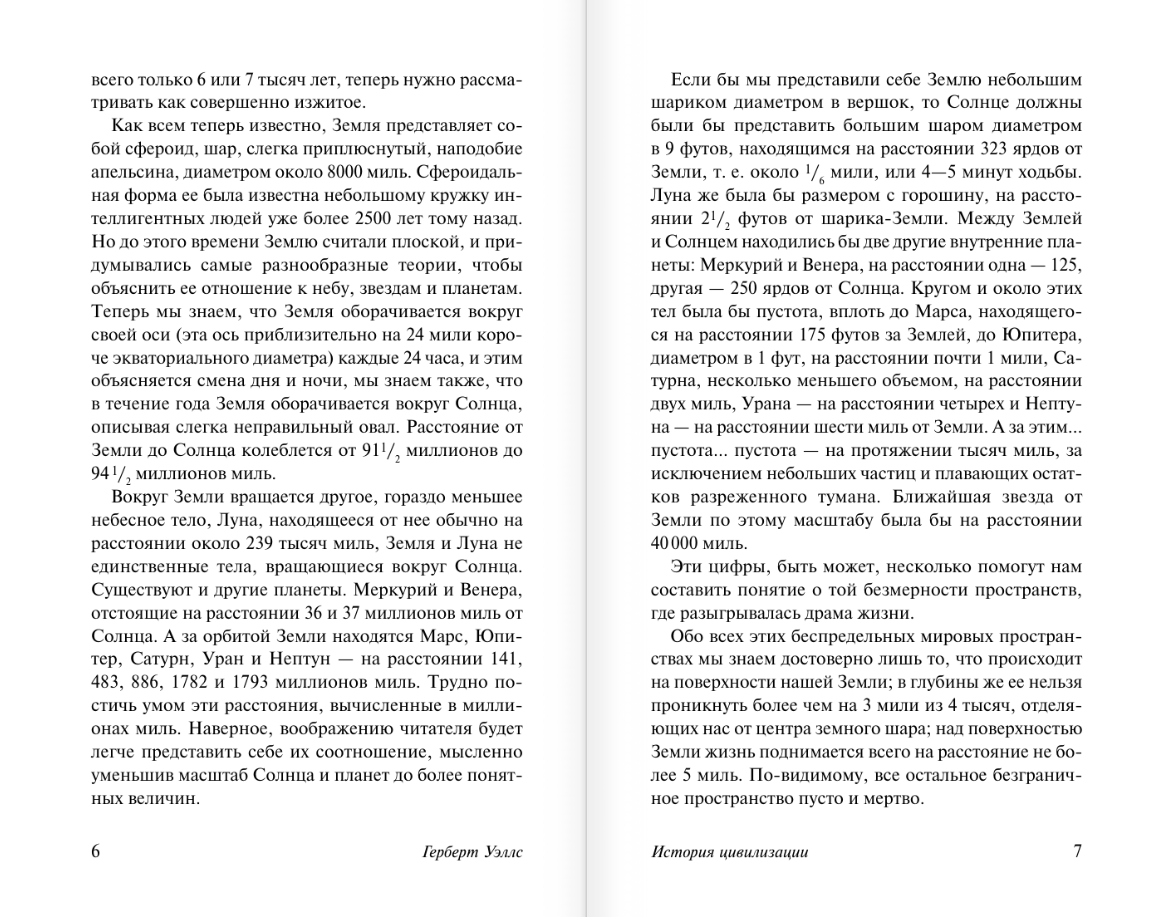 всего только 6 или 7 тысяч лет, теперь нужно рассматривать как совершенно изжитое.

Как всем теперь известно, Земля представляет собой сфероид, шар, слегка приплюснутый, наподобие апельсина, диаметром около 8000 миль. Сфероидальная форма ее была известна небольшому кружку интеллигентных людей уже более 2500 лет тому назад. Но до этого времени Землю считали плоской, и придумывались самые разнообразные теории, чтобы объяснить ее отношение к небу, звездам и планетам. Теперь мы знаем, что Земля оборачивается вокруг своей оси (эта ось приблизительно на 24 мили короче экваториального диаметра) каждые 24 часа, и этим объясняется смена дня и ночи, мы знаем также, что в течение года Земля оборачивается вокруг Солнца, описывая слегка неправильный овал. Расстояние от Земли до Солнца колеблется от $91\frac{1}{2}$ миллионов до $94\frac{1}{2}$ миллионов миль.

Вокруг Земли вращается другое, гораздо меньшее небесное тело, Луна, находящееся от нее обычно на расстоянии около 239 тысяч миль, Земля и Луна не единственные тела, вращающиеся вокруг Солнца. Существуют и другие планеты. Меркурий и Венера, отстоящие на расстоянии 36 и 37 миллионов миль от Солнца. А за орбитой Земли находятся Марс, Юпитер, Сатурн, Уран и Нептун — на расстоянии 141, 483, 886, 1782 и 1793 миллионов миль. Трудно постичь умом эти расстояния, вычисленные в миллионах миль. Наверное, воображению читателя будет легче представить себе их соотношение, мысленно уменьшив масштаб Солнца и планет до более понятных величин.

6 Герберт Уэллс

Если бы мы представили себе Землю небольшим шариком диаметром в вершок, то Солнце должны были бы представить большим шаром диаметром в 9 футов, находящимся на расстоянии 323 ярдов от Земли, т. е. около $\frac{1}{6}$ мили, или 4—5 минут ходьбы. Луна же была бы размером с горошину, на расстоянии $2\frac{1}{2}$ футов от шарика-Земли. Между Землей и Солнцем находились бы две другие внутренние планеты: Меркурий и Венера, на расстоянии одна — 125, другая — 250 ярдов от Солнца. Кругом и около этих тел была бы пустота, вплоть до Марса, находящегося на расстоянии 175 футов за Землей, до Юпитера, диаметром в 1 фут, на расстоянии почти 1 мили, Сатурна, несколько меньшего объемом, на расстоянии двух миль, Урана — на расстоянии четырех и Нептуна — на расстоянии шести миль от Земли. А за этим... пустота... пустота — на протяжении тысяч миль, за исключением небольших частиц и плавающих остатков разреженного тумана. Ближайшая звезда от Земли по этому масштабу была бы на расстоянии 40 000 миль.

Эти цифры, быть может, несколько помогут нам составить понятие о той безмерности пространств, где разыгрывалась драма жизни.

Обо всех этих беспредельных мировых пространствах мы знаем достоверно лишь то, что происходит на поверхности нашей Земли; в глубины же ее нельзя проникнуть более чем на 3 мили из 4 тысяч, отделяющих нас от центра земного шара; над поверхностью Земли жизнь поднимается всего на расстояние не более 5 миль. По-видимому, все остальное безграничное пространство пусто и мертво.

История цивилизации 7